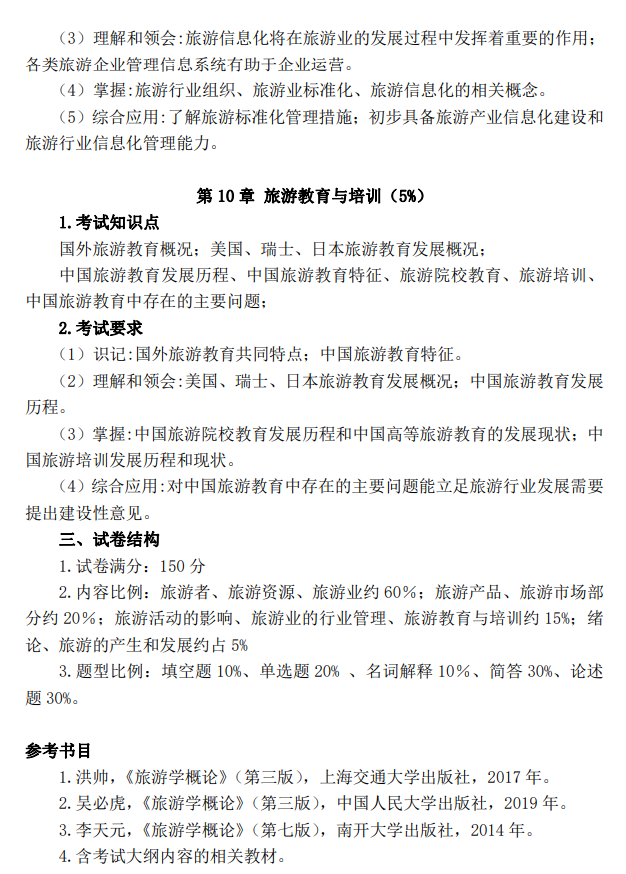 （3）理解和领会:旅游信息化将在旅游业的发展过程中发挥着重要的作用；各类旅游企业管理信息系统有助于企业运营。

（4）掌握:旅游行业组织、旅游业标准化、旅游信息化的相关概念。

（5）综合应用:了解旅游标准化管理措施；初步具备旅游产业信息化建设和旅游行业信息化管理能力。

第 10 章 旅游教育与培训（5%）

1.考试知识点

国外旅游教育概况；美国、瑞士、日本旅游教育发展概况；

中国旅游教育发展历程、中国旅游教育特征、旅游院校教育、旅游培训、中国旅游教育中存在的主要问题；

2.考试要求

（1）识记:国外旅游教育共同特点；中国旅游教育特征。

（2）理解和领会:美国、瑞士、日本旅游教育发展概况；中国旅游教育发展历程。

（3）掌握:中国旅游院校教育发展历程和中国高等旅游教育的发展现状；中国旅游培训发展历程和现状。

（4）综合应用:对中国旅游教育中存在的主要问题能立足旅游行业发展需要提出建设性意见。

三、试卷结构

1.试卷满分：150 分

2.内容比例：旅游者、旅游资源、旅游业约 60%；旅游产品、旅游市场部分约 20%；旅游活动的影响、旅游业的行业管理、旅游教育与培训约 15%；绪论、旅游的产生和发展约占 5%

3.题型比例：填空题 10%、单选题 20% 、名词解释 10%、简答 30%、论述题 30%。

参考书目

1.洪帅，《旅游学概论》（第三版），上海交通大学出版社，2017 年。

2.吴必虎，《旅游学概论》（第三版），中国人民大学出版社，2019 年。

3.李天元，《旅游学概论》（第七版），南开大学出版社，2014 年。

4.含考试大纲内容的相关教材。